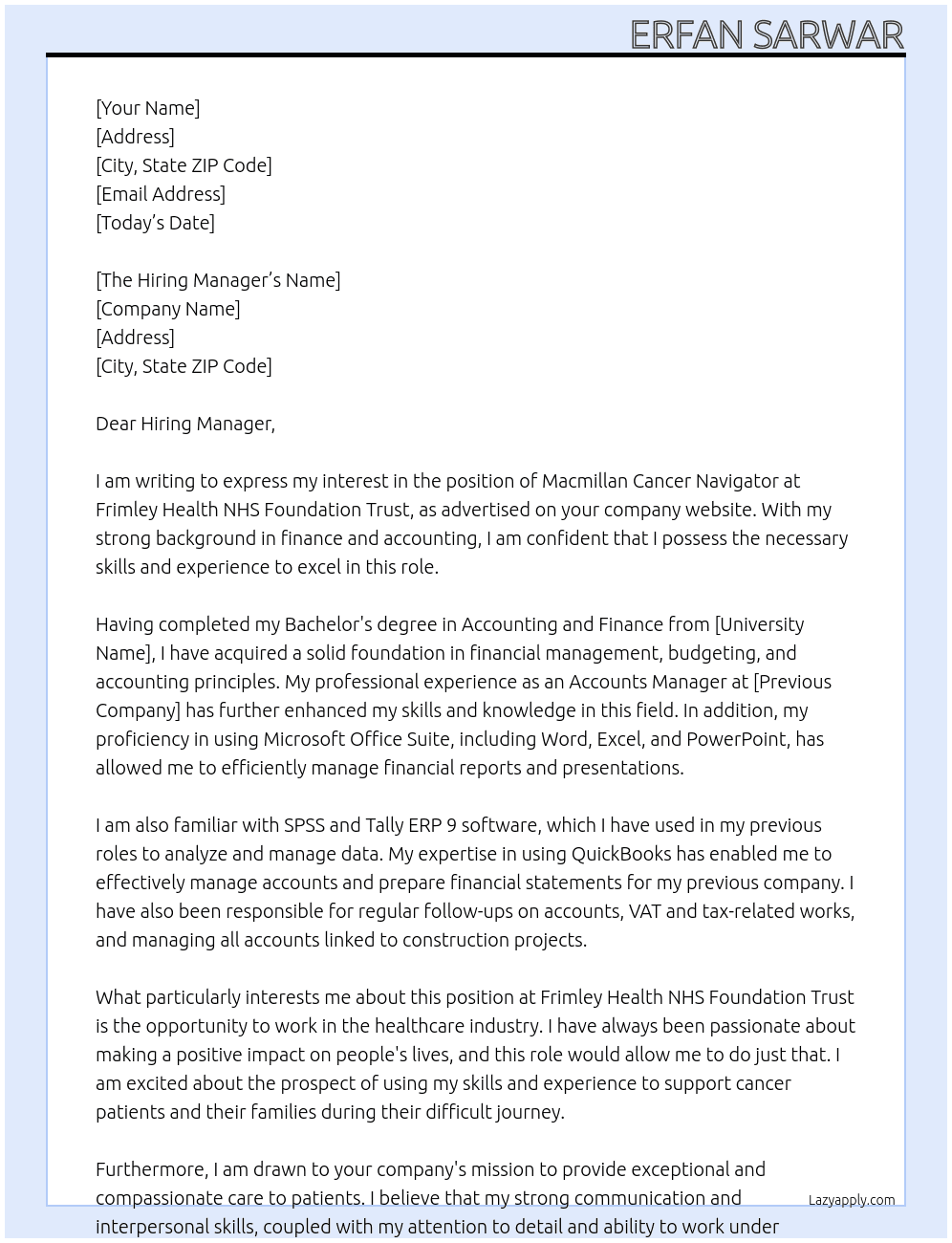 ERFAN SARWAR

[Your Name]
[Address]
[City, State ZIP Code]
[Email Address]
[Today's Date]

[The Hiring Manager's Name]
[Company Name]
[Address]
[City, State ZIP Code]

Dear Hiring Manager,

I am writing to express my interest in the position of Macmillan Cancer Navigator at Frimley Health NHS Foundation Trust, as advertised on your company website. With my strong background in finance and accounting, I am confident that I possess the necessary skills and experience to excel in this role.

Having completed my Bachelor's degree in Accounting and Finance from [University Name], I have acquired a solid foundation in financial management, budgeting, and accounting principles. My professional experience as an Accounts Manager at [Previous Company] has further enhanced my skills and knowledge in this field. In addition, my proficiency in using Microsoft Office Suite, including Word, Excel, and PowerPoint, has allowed me to efficiently manage financial reports and presentations.

I am also familiar with SPSS and Tally ERP 9 software, which I have used in my previous roles to analyze and manage data. My expertise in using QuickBooks has enabled me to effectively manage accounts and prepare financial statements for my previous company. I have also been responsible for regular follow-ups on accounts, VAT and tax-related works, and managing all accounts linked to construction projects.

What particularly interests me about this position at Frimley Health NHS Foundation Trust is the opportunity to work in the healthcare industry. I have always been passionate about making a positive impact on people's lives, and this role would allow me to do just that. I am excited about the prospect of using my skills and experience to support cancer patients and their families during their difficult journey.

Furthermore, I am drawn to your company's mission to provide exceptional and compassionate care to patients. I believe that my strong communication and interpersonal skills, coupled with my attention to detail and ability to work under

Lazyapply.com